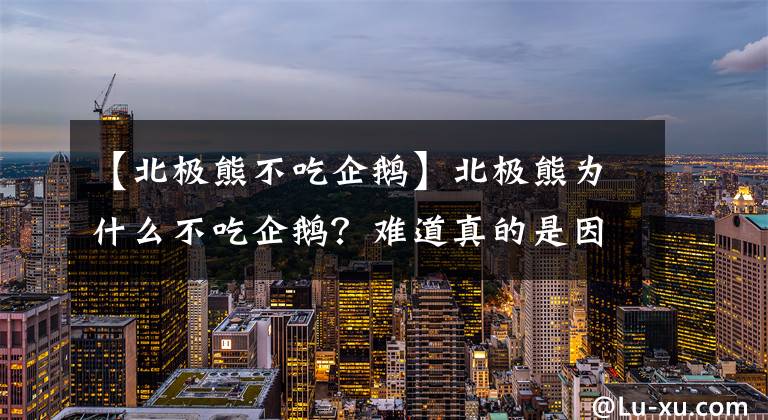 【北极熊不吃企鹅】北极熊为什么不吃企鹅？难道真的是因

@Lu-xu.com